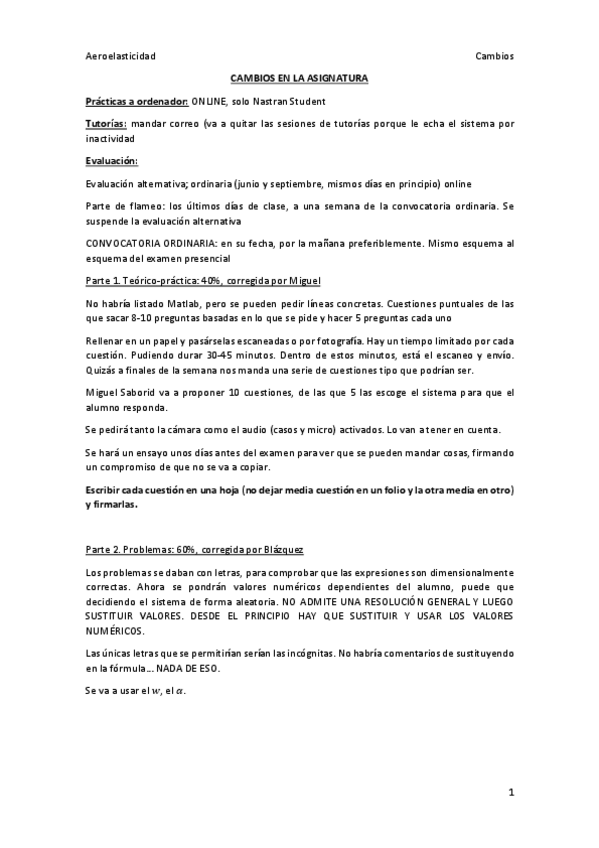 Aeroelasticidad

Cambios

CAMBIOS EN LA ASIGNATURA

Prácticas a ordenador: ONLINE, solo Nastran Student

Tutorías: mandar correo (va a quitar las sesiones de tutorías porque le echa el sistema por inactividad

Evaluación:

Evaluación alternativa; ordinaria (junio y septiembre, mismos días en principio) online

Parte de flameo: los últimos días de clase, a una semana de la convocatoria ordinaria. Se suspende la evaluación alternativa

CONVOCATORIA ORDINARIA: en su fecha, por la mañana preferiblemente. Mismo esquema al esquema del examen presencial

Parte 1. Teórico-práctica: 40%, corregida por Miguel

No habría listado Matlab, pero se pueden pedir líneas concretas. Cuestiones puntuales de las que sacar 8-10 preguntas basadas en lo que se pide y hacer 5 preguntas cada uno

Rellenar en un papel y pasárselas escaneadas o por fotografía. Hay un tiempo limitado por cada cuestión. Pudiendo durar 30-45 minutos. Dentro de estos minutos, está el escaneo y envío. Quizás a finales de la semana nos manda una serie de cuestiones tipo que podrían ser.

Miguel Saborid va a proponer 10 cuestiones, de las que 5 las escoge el sistema para que el alumno responda.

Se pedirá tanto la cámara como el audio (casos y micro) activados. Lo van a tener en cuenta.

Se hará un ensayo unos días antes del examen para ver que se pueden mandar cosas, firmando un compromiso de que no se va a copiar.

Escribir cada cuestión en una hoja (no dejar media cuestión en un folio y la otra media en otro) y firmarlas.

Parte 2. Problemas: 60%, corregida por Blázquez

Los problemas se daban con letras, para comprobar que las expresiones son dimensionalmente correctas. Ahora se pondrán valores numéricos dependientes del alumno, puede que decidiendo el sistema de forma aleatoria. NO ADMITE UNA RESOLUCIÓN GENERAL Y LUEGO SUSTITUIR VALORES. DESDE EL PRINCIPIO HAY QUE SUSTITUIR Y USAR LOS VALORES NUMÉRICOS.

Las únicas letras que se permitirían serían las incógnitas. No habría comentarios de sustituyendo en la fórmula… NADA DE ESO.

Se va a usar el $w$, el $\alpha$.

1